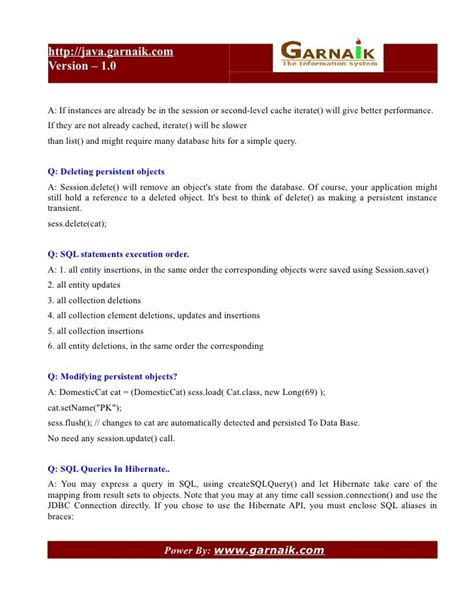 http://java.garnaik.com
Version – 1.0

GARNAIK
The Information System

A: If instances are already be in the session or second-level cache iterate() will give better performance. If they are not already cached, iterate() will be slower

than list() and might require many database hits for a simple query.

Q: Deleting persistent objects

A: Session.delete() will remove an object's state from the database. Of course, your application might still hold a reference to a deleted object. It's best to think of delete() as making a persistent instance transient.

sess.delete(cat);

Q: SQL statements execution order.

A: 1. all entity insertions, in the same order the corresponding objects were saved using Session.save()

2. all entity updates

3. all collection deletions

4. all collection element deletions, updates and insertions

5. all collection insertions

6. all entity deletions, in the same order the corresponding

Q: Modifying persistent objects?

A: DomesticCat cat = (DomesticCat) sess.load( Cat.class, new Long(69) );

cat.setName("PK");

sess.flush(); // changes to cat are automatically detected and persisted To Data Base.

No need any session.update() call.

Q: SQL Queries In Hibernate..

A: You may express a query in SQL, using createSQLQuery() and let Hibernate take care of the mapping from result sets to objects. Note that you may at any time call session.connection() and use the JDBC Connection directly. If you chose to use the Hibernate API, you must enclose SQL aliases in braces:

Power By: www.garnaik.com